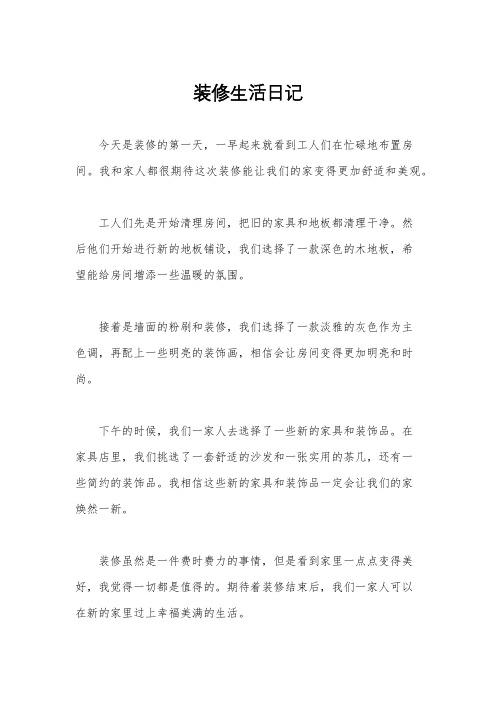 装修生活日记

今天是装修的第一天，一早起来就看到工人们在忙碌地布置房间。我和家人都很期待这次装修能让我们的家变得更加舒适和美观。

工人们先是开始清理房间，把旧的家具和地板都清理干净。然后他们开始进行新的地板铺设，我们选择了一款深色的木地板，希望能给房间增添一些温暖的氛围。

接着是墙面的粉刷和装修，我们选择了一款淡雅的灰色作为主色调，再配上一些明亮的装饰画，相信会让房间变得更加明亮和时尚。

下午的时候，我们一家人去选择了一些新的家具和装饰品。在家具店里，我们挑选了一套舒适的沙发和一张实用的茶几，还有一些简约的装饰品。我相信这些新的家具和装饰品一定会让我们的家焕然一新。

装修虽然是一件费时费力的事情，但是看到家里一点点变得美好，我觉得一切都是值得的。期待着装修结束后，我们一家人可以在新的家里过上幸福美满的生活。